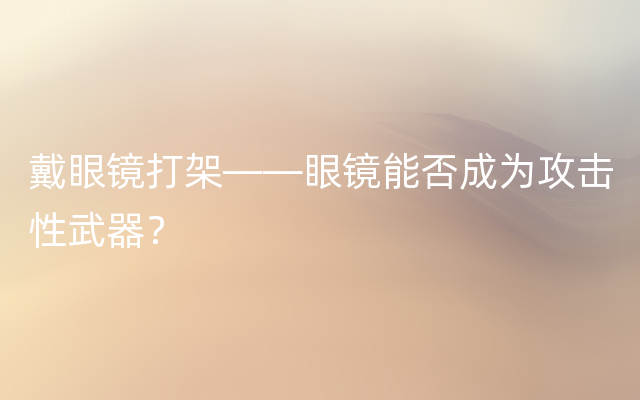 戴眼镜打架——眼镜能否成为攻击性武器？